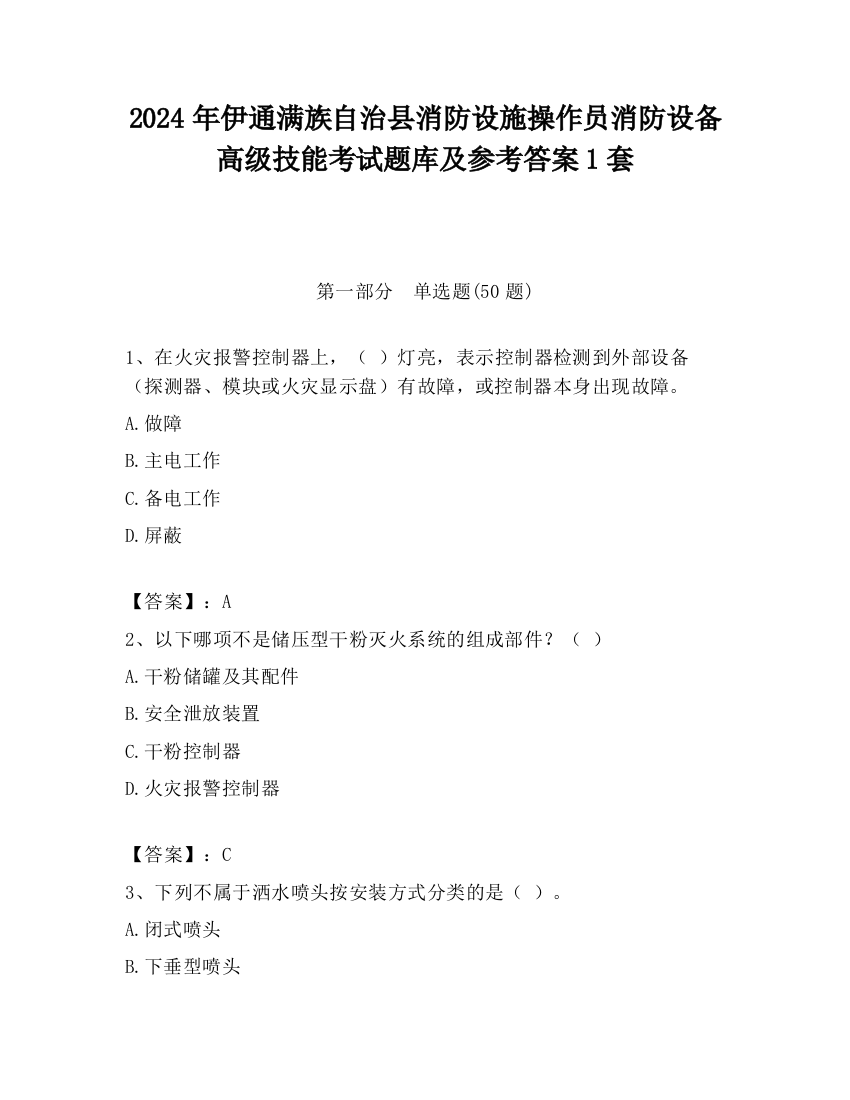 2024 年伊通满族自治县消防设施操作员消防设备高级技能考试题库及参考答案 1 套

第一部分　单选题(50 题)

1、在火灾报警控制器上，（ ）灯亮，表示控制器检测到外部设备（探测器、模块或火灾显示盘）有故障，或控制器本身出现故障。

A.做障

B.主电工作

C.备电工作

D.屏蔽

【答案】：A

2、以下哪项不是储压型干粉灭火系统的组成部件？（ ）

A.干粉储罐及其配件

B.安全泄放装置

C.干粉控制器

D.火灾报警控制器

【答案】：C

3、下列不属于洒水喷头按安装方式分类的是（ ）。

A.闭式喷头

B.下垂型喷头